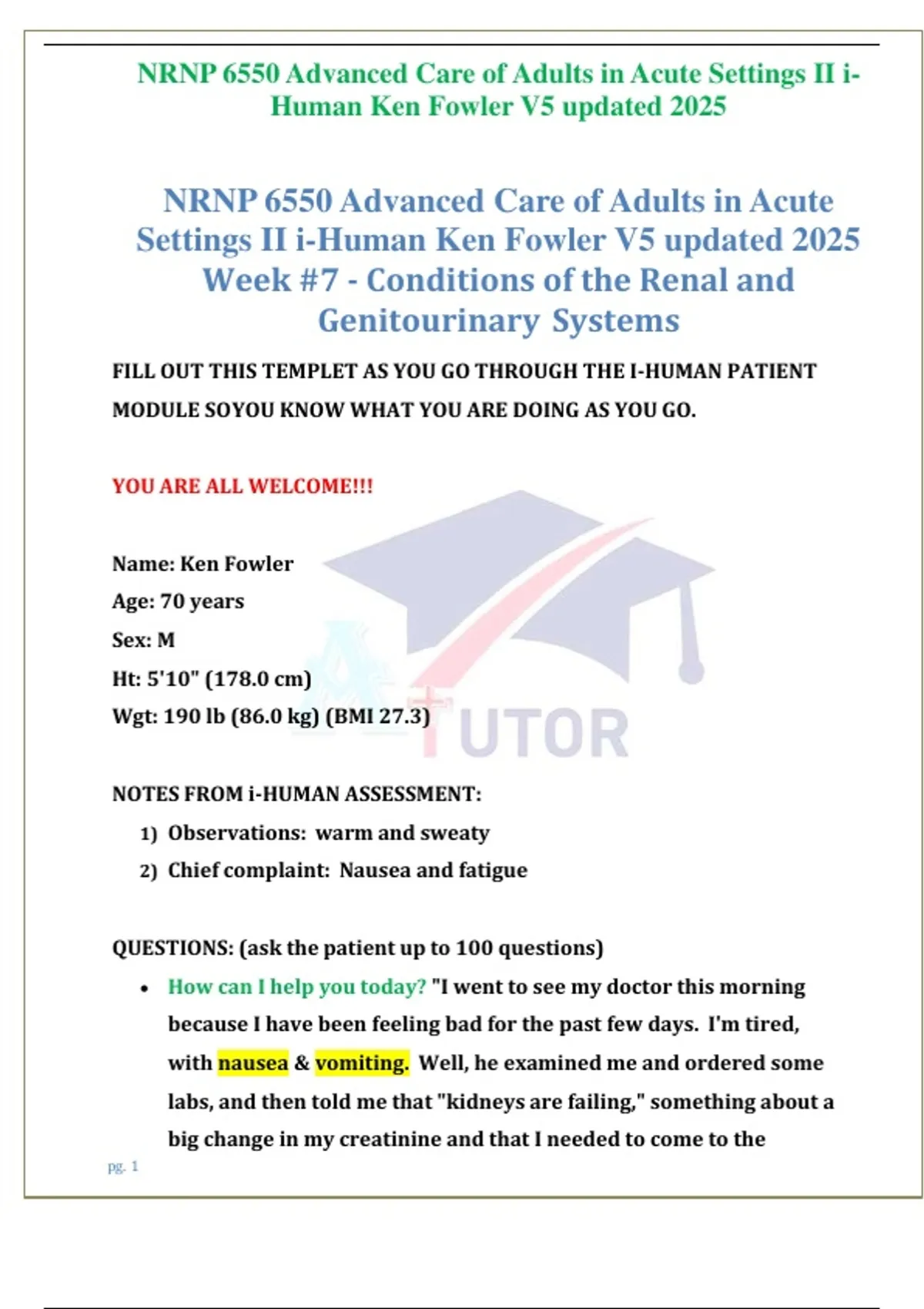 NRNP 6550 Advanced Care of Adults in Acute Settings II i-Human Ken Fowler V5 updated 2025

NRNP 6550 Advanced Care of Adults in Acute Settings II i-Human Ken Fowler V5 updated 2025 Week #7 - Conditions of the Renal and Genitourinary Systems

FILL OUT THIS TEMPLET AS YOU GO THROUGH THE I-HUMAN PATIENT MODULE SOYOU KNOW WHAT YOU ARE DOING AS YOU GO.

YOU ARE ALL WELCOME!!!

Name: Ken Fowler
Age: 70 years
Sex: M
Ht: 5'10" (178.0 cm)
Wgt: 190 lb (86.0 kg) (BMI 27.3)

A+ TUTOR

NOTES FROM i-HUMAN ASSESSMENT:
1) Observations: warm and sweaty
2) Chief complaint: Nausea and fatigue

QUESTIONS: (ask the patient up to 100 questions)
• How can I help you today? "I went to see my doctor this morning because I have been feeling bad for the past few days. I'm tired, with nausea & vomiting. Well, he examined me and ordered some labs, and then told me that "kidneys are failing," something about a big change in my creatinine and that I needed to come to the

pg. 1